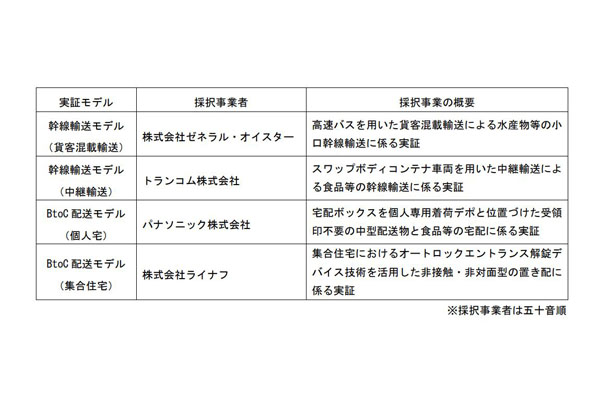 | 実証モデル | 採択事業者 | 採択事業の概要 |
|---|---|---|
| 幹線輸送モデル（貨客混載輸送） | 株式会社ゼネラル・オイスター | 高速バスを用いた貨客混載輸送による水産物等の小口幹線輸送に係る実証 |
| 幹線輸送モデル（中継輸送） | トランコム株式会社 | スワップボディコンテナ車両を用いた中継輸送による食品等の幹線輸送に係る実証 |
| BtoC 配送モデル（個人宅） | パナソニック株式会社 | 宅配ボックスを個人専用着荷デポと位置づけた受領印不要の中型配送物と食品等の宅配に係る実証 |
| BtoC 配送モデル（集合住宅） | 株式会社ライナフ | 集合住宅におけるオートロックエントランス解錠デバイス技術を活用した非接触・非対面型の置き配に係る実証 |

※採択事業者は五十音順